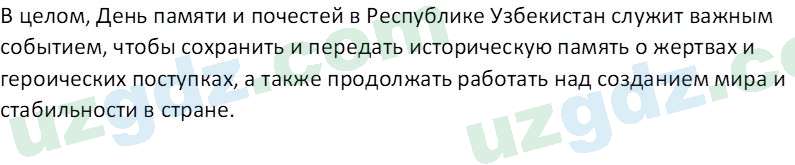 В целом, День памяти и почестей в Республике Узбекистан служит важным событием, чтобы сохранить и передать историческую память о жертвах и героических поступках, а также продолжать работать над созданием мира и стабильности в стране.

uzgdz.com
uzgdz.co